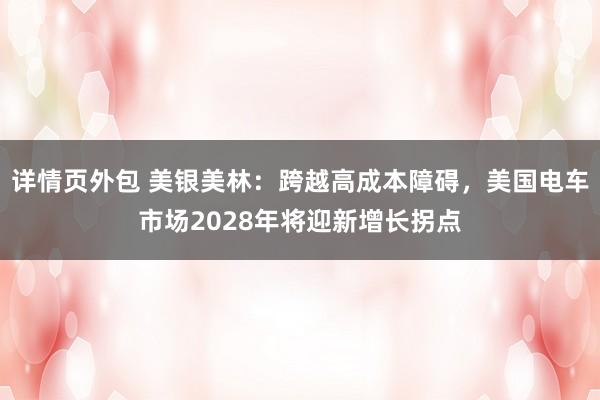 详情页外包 美银美林：跨越高成本障碍，美国电车市场2028年将迎新增长拐点